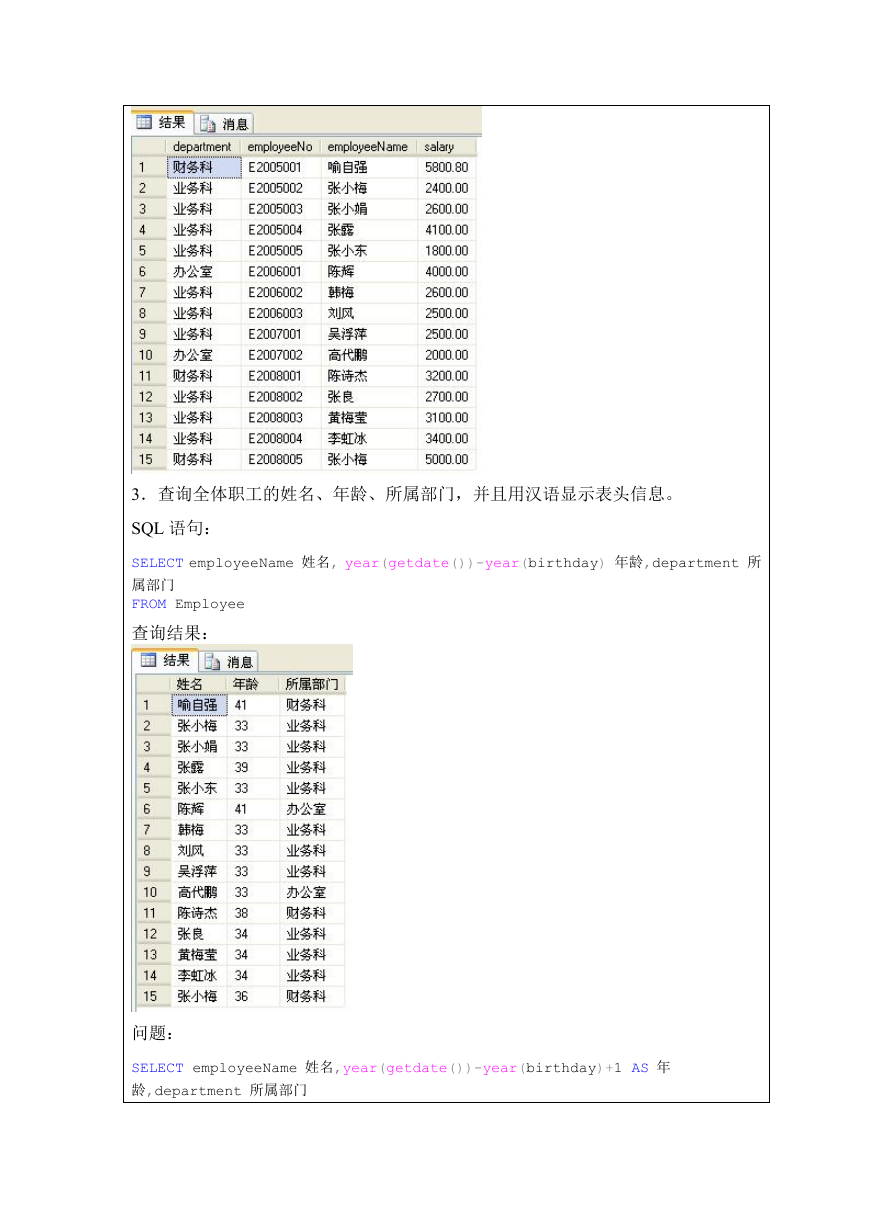 结果 消息

| | department | employeeNo | employeeName | salary |
|---|---|---|---|---|
| 1 | 财务科 | E2005001 | 喻自强 | 5800.80 |
| 2 | 业务科 | E2005002 | 张小梅 | 2400.00 |
| 3 | 业务科 | E2005003 | 张小娟 | 2600.00 |
| 4 | 业务科 | E2005004 | 张露 | 4100.00 |
| 5 | 业务科 | E2005005 | 张小东 | 1800.00 |
| 6 | 办公室 | E2006001 | 陈辉 | 4000.00 |
| 7 | 业务科 | E2006002 | 韩梅 | 2600.00 |
| 8 | 业务科 | E2006003 | 刘风 | 2500.00 |
| 9 | 业务科 | E2007001 | 吴浮萍 | 2500.00 |
| 10 | 办公室 | E2007002 | 高代鹏 | 2000.00 |
| 11 | 财务科 | E2008001 | 陈诗杰 | 3200.00 |
| 12 | 业务科 | E2008002 | 张良 | 2700.00 |
| 13 | 业务科 | E2008003 | 黄梅莹 | 3100.00 |
| 14 | 业务科 | E2008004 | 李虹冰 | 3400.00 |
| 15 | 财务科 | E2008005 | 张小梅 | 5000.00 |

3．查询全体职工的姓名、年龄、所属部门，并且用汉语显示表头信息。

SQL 语句：

SELECT employeeName 姓名, year(getdate())-year(birthday) 年龄,department 所属部门
FROM Employee

查询结果：

结果 消息

| | 姓名 | 年龄 | 所属部门 |
|---|---|---|---|
| 1 | 喻自强 | 41 | 财务科 |
| 2 | 张小梅 | 33 | 业务科 |
| 3 | 张小娟 | 33 | 业务科 |
| 4 | 张露 | 39 | 业务科 |
| 5 | 张小东 | 33 | 业务科 |
| 6 | 陈辉 | 41 | 办公室 |
| 7 | 韩梅 | 33 | 业务科 |
| 8 | 刘风 | 33 | 业务科 |
| 9 | 吴浮萍 | 33 | 业务科 |
| 10 | 高代鹏 | 33 | 办公室 |
| 11 | 陈诗杰 | 38 | 财务科 |
| 12 | 张良 | 34 | 业务科 |
| 13 | 黄梅莹 | 34 | 业务科 |
| 14 | 李虹冰 | 34 | 业务科 |
| 15 | 张小梅 | 36 | 财务科 |

问题：

SELECT employeeName 姓名,year(getdate())-year(birthday)+1 AS 年龄,department 所属部门